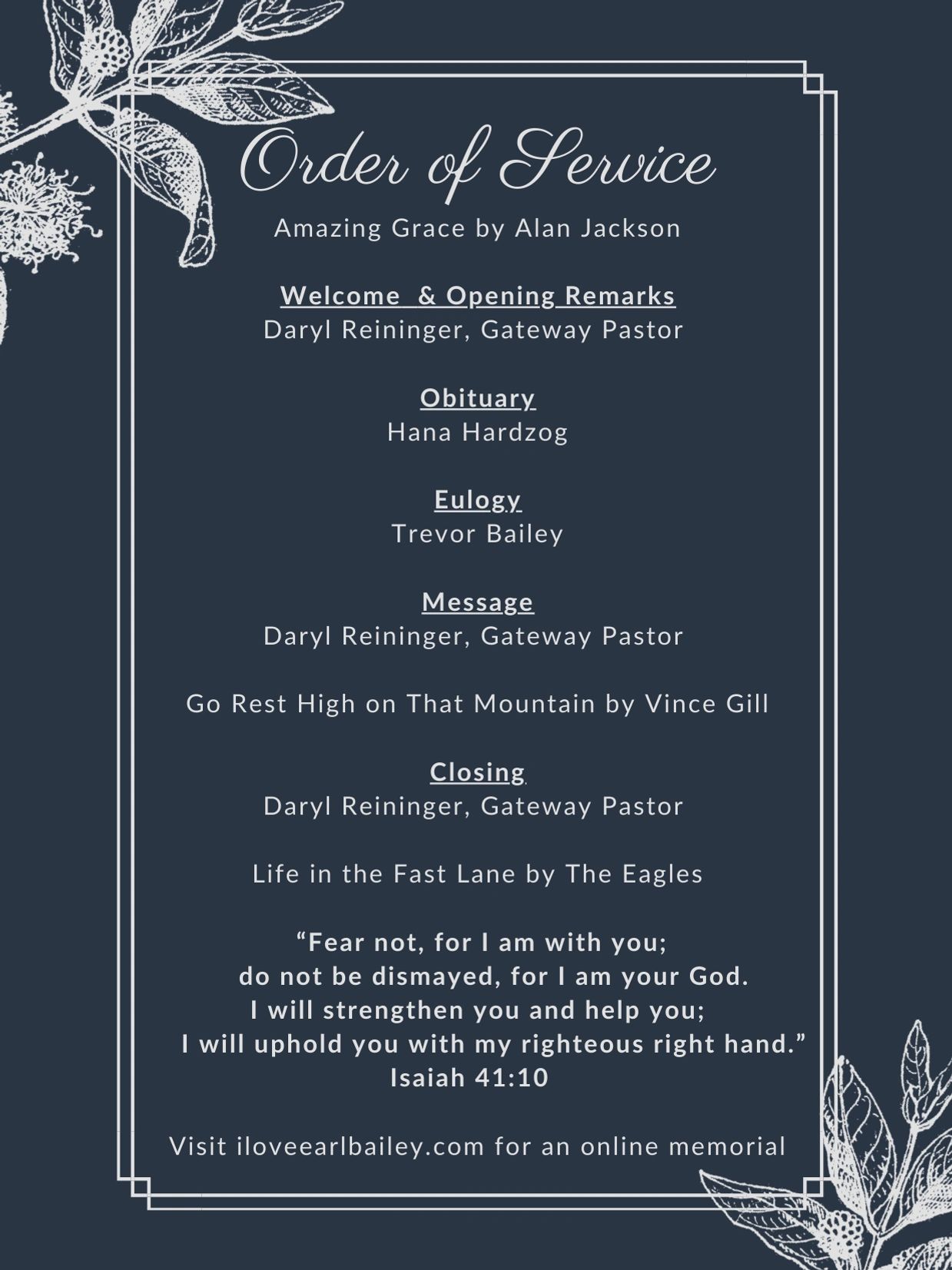 Order of Service

Amazing Grace by Alan Jackson

Welcome & Opening Remarks
Daryl Reininger, Gateway Pastor

Obituary
Hana Hardzog

Eulogy
Trevor Bailey

Message
Daryl Reininger, Gateway Pastor

Go Rest High on That Mountain by Vince Gill

Closing
Daryl Reininger, Gateway Pastor

Life in the Fast Lane by The Eagles

“Fear not, for I am with you;
do not be dismayed, for I am your God.
I will strengthen you and help you;
I will uphold you with my righteous right hand.”
Isaiah 41:10

Visit iloveearlbailey.com for an online memorial